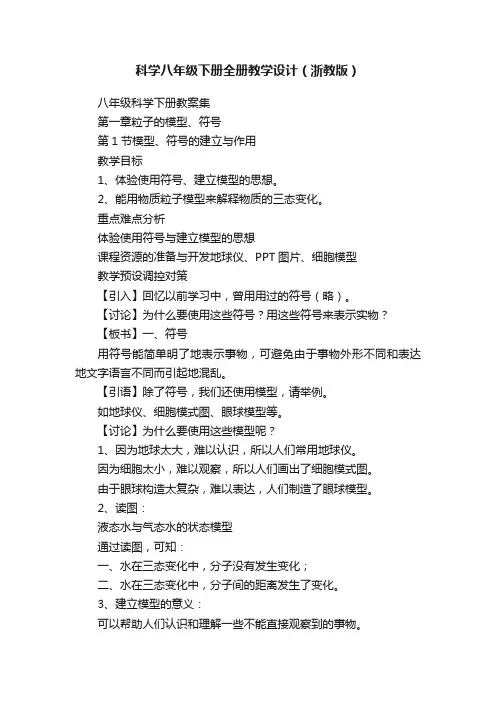 科学八年级下册全册教学设计（浙教版）

八年级科学下册教案集

第一章粒子的模型、符号

第 1 节模型、符号的建立与作用

教学目标

1、体验使用符号、建立模型的思想。

2、能用物质粒子模型来解释物质的三态变化。

重点难点分析

体验使用符号与建立模型的思想

课程资源的准备与开发地球仪、PPT 图片、细胞模型

教学预设调控对策

【引入】回忆以前学习中，曾用用过的符号（略）。

【讨论】为什么要使用这些符号？用这些符号来表示实物？

【板书】一、符号

用符号能简单明了地表示事物，可避免由于事物外形不同和表达地文字语言不同而引起地混乱。

【引语】除了符号，我们还使用模型，请举例。

如地球仪、细胞模式图、眼球模型等。

【讨论】为什么要使用这些模型呢？

1、因为地球太大，难以认识，所以人们常用地球仪。

因为细胞太小，难以观察，所以人们画出了细胞模式图。

由于眼球构造太复杂，难以表达，人们制造了眼球模型。

2、读图：

液态水与气态水的状态模型

通过读图，可知：

一、水在三态变化中，分子没有发生变化；

二、水在三态变化中，分子间的距离发生了变化。

3、建立模型的意义：

可以帮助人们认识和理解一些不能直接观察到的事物。